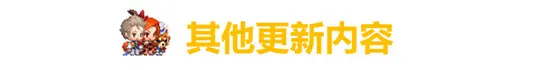 其他更新内容